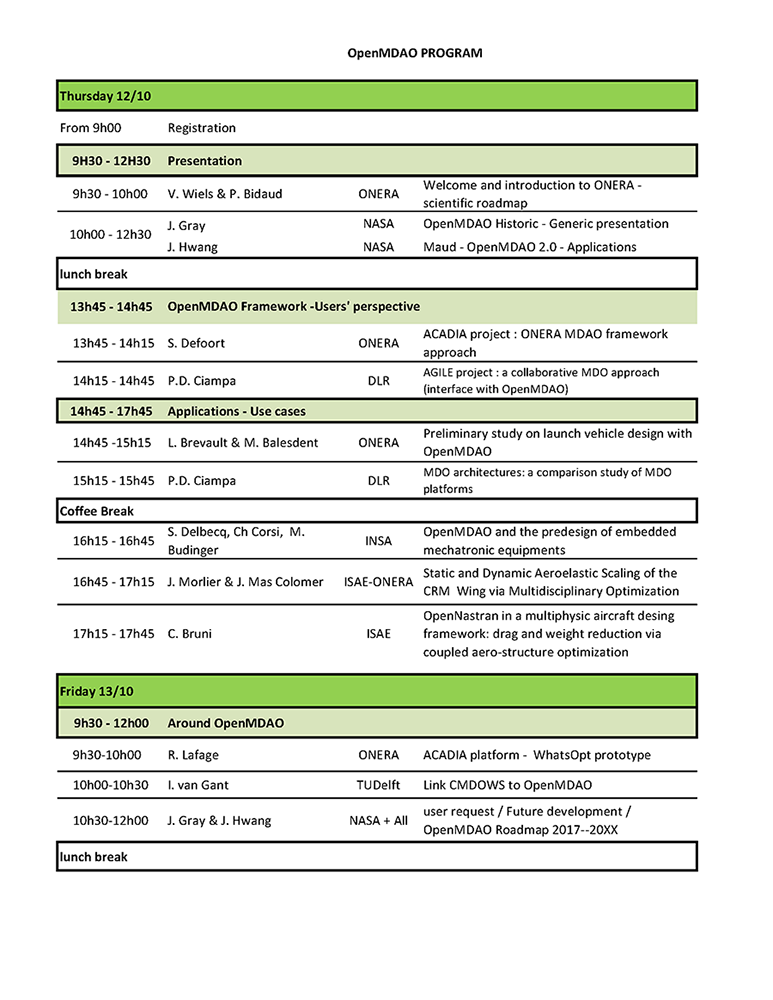 OpenMDAO PROGRAM

| Thursday 12/10 | | | |
|---|---|---|---|
| From 9h00 | Registration | | |
| 9H30 - 12H30 | Presentation | | |
| 9h30 - 10h00 | V. Wiels & P. Bidaud | ONERA | Welcome and introduction to ONERA - scientific roadmap |
| 10h00 - 12h30 | J. Gray | NASA | OpenMDAO Historic - Generic presentation |
| | J. Hwang | NASA | Maud - OpenMDAO 2.0 - Applications |
| lunch break | | | |
| 13h45 - 14h45 | OpenMDAO Framework -Users' perspective | | |
| 13h45 - 14h15 | S. Defoort | ONERA | ACADIA project : ONERA MDAO framework approach |
| 14h15 - 14h45 | P.D. Ciampa | DLR | AGILE project : a collaborative MDO approach (interface with OpenMDAO) |
| 14h45 - 17h45 | Applications - Use cases | | |
| 14h45 -15h15 | L. Brevault & M. Balesdent | ONERA | Preliminary study on launch vehicle design with OpenMDAO |
| 15h15 - 15h45 | P.D. Ciampa | DLR | MDO architectures: a comparison study of MDO platforms |
| Coffee Break | | | |
| 16h15 - 16h45 | S. Delbecq, Ch Corsi, M. Budinger | INSA | OpenMDAO and the predesign of embedded mechatronic equipments |
| 16h45 - 17h15 | J. Morlier & J. Mas Colomer | ISAE-ONERA | Static and Dynamic Aeroelastic Scaling of the CRM Wing via Multidisciplinary Optimization |
| 17h15 - 17h45 | C. Bruni | ISAE | OpenNastran in a multiphysic aircraft desing framework: drag and weight reduction via coupled aero-structure optimization |

| Friday 13/10 | | | |
|---|---|---|---|
| 9h30 - 12h00 | Around OpenMDAO | | |
| 9h30-10h00 | R. Lafage | ONERA | ACADIA platform - WhatsOpt prototype |
| 10h00-10h30 | I. van Gant | TUDelft | Link CMDOWS to OpenMDAO |
| 10h30-12h00 | J. Gray & J. Hwang | NASA + All | user request / Future development / OpenMDAO Roadmap 2017--20XX |
| lunch break | | | |